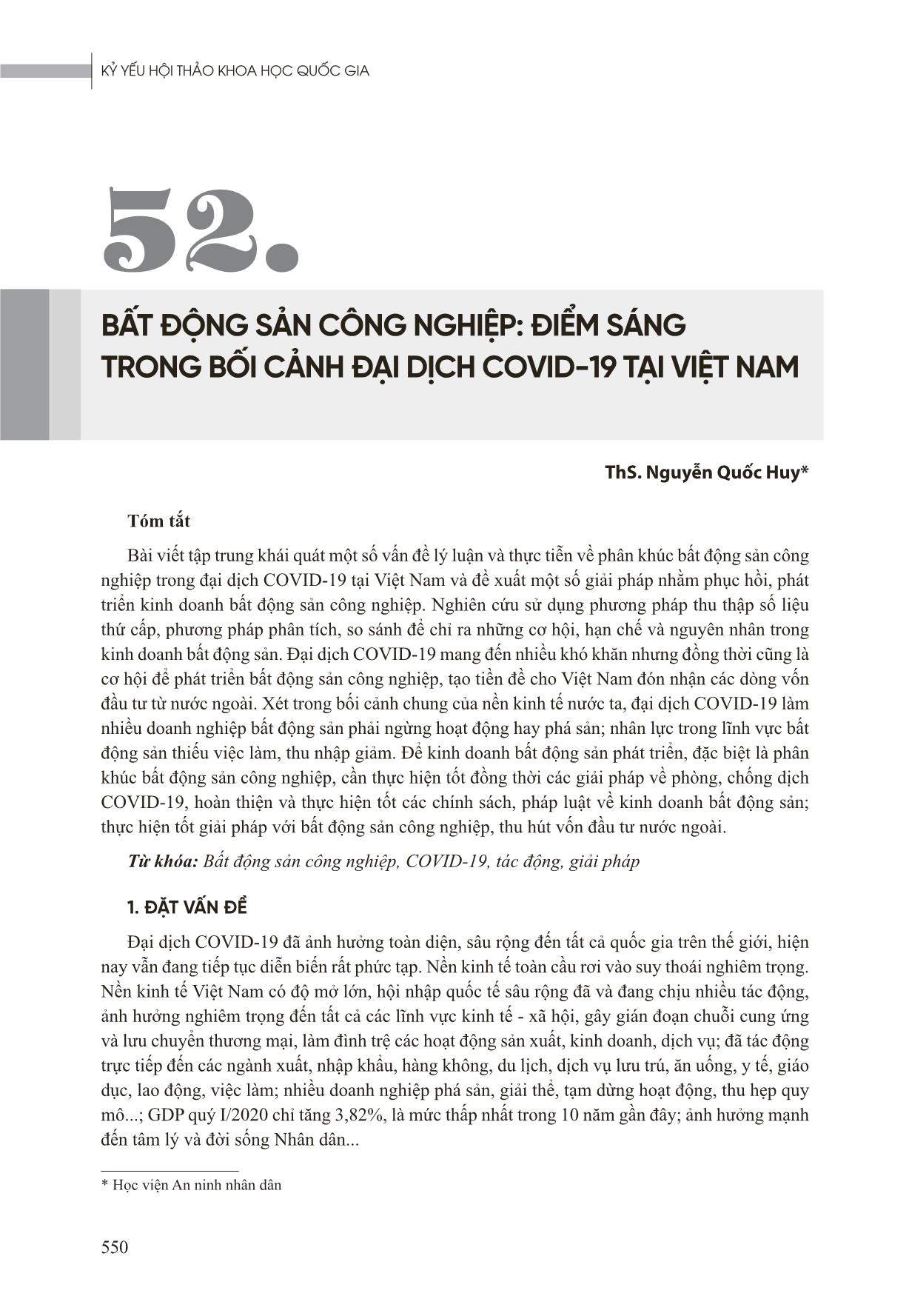 KỶ YẾU HỘI THẢO KHOA HỌC QUỐC GIA

52.

BẤT ĐỘNG SẢN CÔNG NGHIỆP: ĐIỂM SÁNG TRONG BỐI CẢNH ĐẠI DỊCH COVID-19 TẠI VIỆT NAM

ThS. Nguyễn Quốc Huy*

Tóm tắt

Bài viết tập trung khái quát một số vấn đề lý luận và thực tiễn về phân khúc bất động sản công nghiệp trong đại dịch COVID-19 tại Việt Nam và đề xuất một số giải pháp nhằm phục hồi, phát triển kinh doanh bất động sản công nghiệp. Nghiên cứu sử dụng phương pháp thu thập số liệu thứ cấp, phương pháp phân tích, so sánh để chỉ ra những cơ hội, hạn chế và nguyên nhân trong kinh doanh bất động sản. Đại dịch COVID-19 mang đến nhiều khó khăn nhưng đồng thời cũng là cơ hội để phát triển bất động sản công nghiệp, tạo tiền đề cho Việt Nam đón nhận các dòng vốn đầu tư từ nước ngoài. Xét trong bối cảnh chung của nền kinh tế nước ta, đại dịch COVID-19 làm nhiều doanh nghiệp bất động sản phải ngừng hoạt động hay phá sản; nhân lực trong lĩnh vực bất động sản thiếu việc làm, thu nhập giảm. Để kinh doanh bất động sản phát triển, đặc biệt là phân khúc bất động sản công nghiệp, cần thực hiện tốt đồng thời các giải pháp về phòng, chống dịch COVID-19, hoàn thiện và thực hiện tốt các chính sách, pháp luật về kinh doanh bất động sản; thực hiện tốt giải pháp với bất động sản công nghiệp, thu hút vốn đầu tư nước ngoài.

Từ khóa: Bất động sản công nghiệp, COVID-19, tác động, giải pháp

1. ĐẶT VẤN ĐỀ

Đại dịch COVID-19 đã ảnh hưởng toàn diện, sâu rộng đến tất cả quốc gia trên thế giới, hiện nay vẫn đang tiếp tục diễn biến rất phức tạp. Nền kinh tế toàn cầu rơi vào suy thoái nghiêm trọng. Nền kinh tế Việt Nam có độ mở lớn, hội nhập quốc tế sâu rộng đã và đang chịu nhiều tác động, ảnh hưởng nghiêm trọng đến tất cả các lĩnh vực kinh tế - xã hội, gây gián đoạn chuỗi cung ứng và lưu chuyển thương mại, làm đình trệ các hoạt động sản xuất, kinh doanh, dịch vụ; đã tác động trực tiếp đến các ngành xuất, nhập khẩu, hàng không, du lịch, dịch vụ lưu trú, ăn uống, y tế, giáo dục, lao động, việc làm; nhiều doanh nghiệp phá sản, giải thể, tạm dừng hoạt động, thu hẹp quy mô...; GDP quý I/2020 chỉ tăng 3,82%, là mức thấp nhất trong 10 năm gần đây; ảnh hưởng mạnh đến tâm lý và đời sống Nhân dân...

* Học viện An ninh nhân dân

550